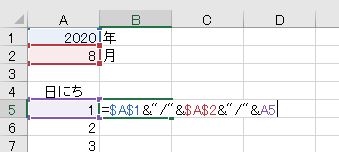 | | A | B | C | D |
|---|---|---|---|---|
| 1 | 2020 | 年 | | |
| 2 | 8 | 月 | | |
| 3 | | | | |
| 4 | 日にち | | | |
| 5 | 1 | =$A$1&"/"&$A$2&"/"&A5 | | |
| 6 | 2 | | | |
| 7 | 3 | | | |